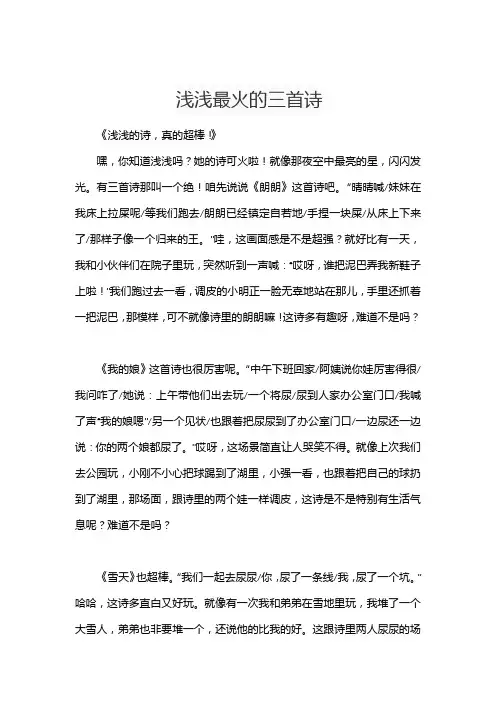 浅浅最火的三首诗

《浅浅的诗，真的超棒！》

嘿，你知道浅浅吗？她的诗可火啦！就像那夜空中最亮的星，闪闪发光。有三首诗那叫一个绝！咱先说说《朗朗》这首诗吧。“晴晴喊/妹妹在我床上拉屎呢/等我们跑去/朗朗已经镇定自若地/手捏一块屎/从床上下来了/那样子像一个归来的王。”哇，这画面感是不是超强？就好比有一天，我和小伙伴们在院子里玩，突然听到一声喊：“哎呀，谁把泥巴弄我新鞋子上啦！”我们跑过去一看，调皮的小明正一脸无辜地站在那儿，手里还抓着一把泥巴，那模样，可不就像诗里的朗朗嘛！这诗多有趣呀，难道不是吗？

《我的娘》这首诗也很厉害呢。“中午下班回家/阿姨说你娃厉害得很/我问咋了/她说：上午带他们出去玩/一个将尿/尿到人家办公室门口/我喊了声“我的娘嗯”/另一个见状/也跟着把尿尿到了办公室门口/一边尿还一边说：你的两个娘都尿了。”哎呀，这场景简直让人哭笑不得。就像上次我们去公园玩，小刚不小心把球踢到了湖里，小强一看，也跟着把自己的球扔到了湖里，那场面，跟诗里的两个娃一样调皮，这诗是不是特别有生活气息呢？难道不是吗？

《雪天》也超棒。“我们一起去尿尿/你，尿了一条线/我，尿了一个坑。”哈哈，这诗多直白又好玩。就像有一次我和弟弟在雪地里玩，我堆了一个大雪人，弟弟也非要堆一个，还说他的比我的好。这跟诗里两人尿尿的场